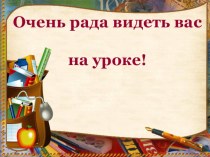 Очень рада видеть вас

на уроке!